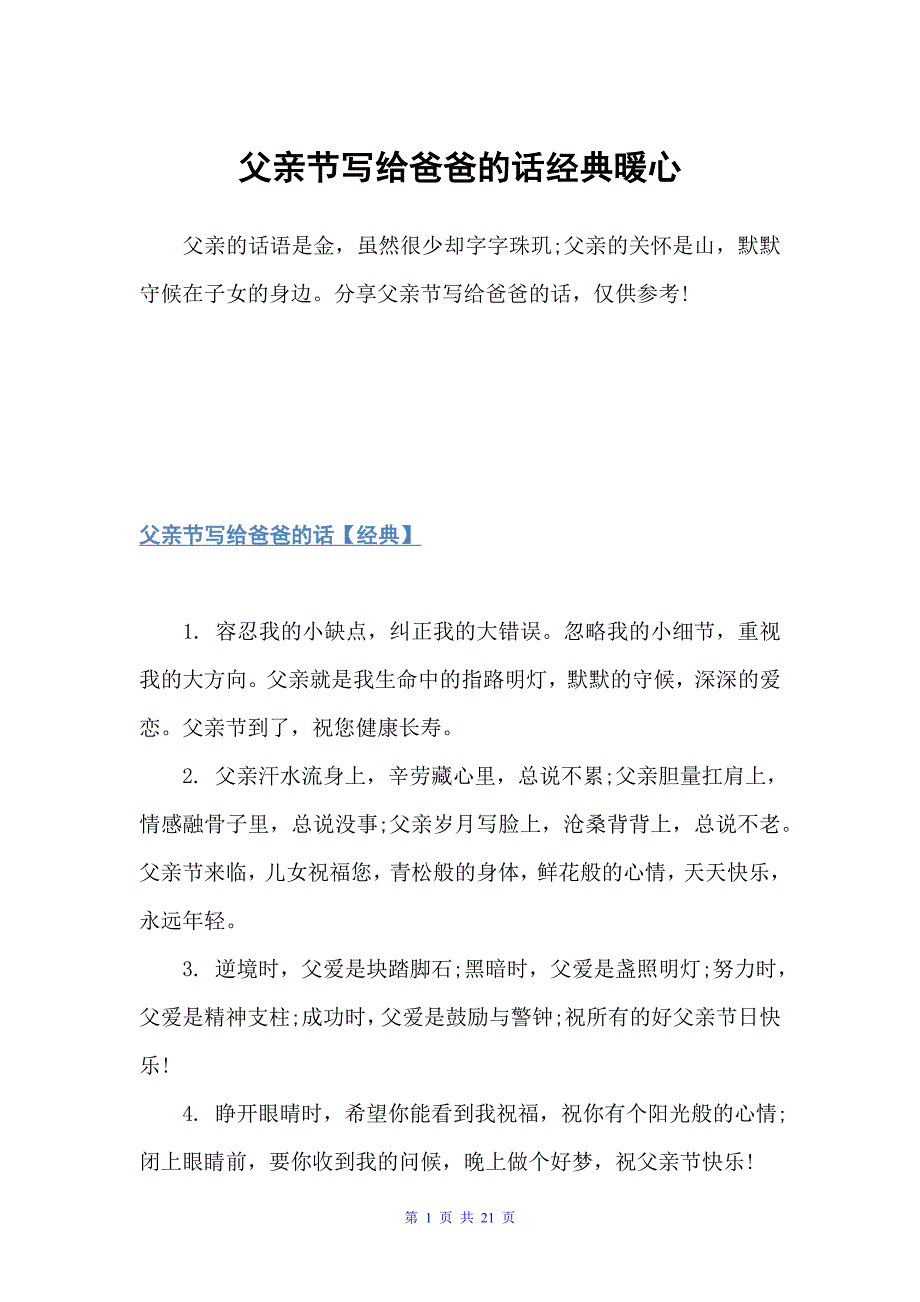 父亲节写给爸爸的话经典暖心

父亲的话语是金，虽然很少却字字珠玑;父亲的关怀是山，默默守候在子女的身边。分享父亲节写给爸爸的话，仅供参考!

父亲节写给爸爸的话【经典】

1. 容忍我的小缺点，纠正我的大错误。忽略我的小细节，重视我的大方向。父亲就是我生命中的指路明灯，默默的守候，深深的爱恋。父亲节到了，祝您健康长寿。

2. 父亲汗水流身上，辛劳藏心里，总说不累;父亲胆量扛肩上，情感融骨子里，总说没事;父亲岁月写脸上，沧桑背背上，总说不老。父亲节来临，儿女祝福您，青松般的身体，鲜花般的心情，天天快乐，永远年轻。

3. 逆境时，父爱是块踏脚石;黑暗时，父爱是盏照明灯;努力时，父爱是精神支柱;成功时，父爱是鼓励与警钟;祝所有的好父亲节日快乐!

4. 睁开眼睛时，希望你能看到我祝福，祝你有个阳光般的心情;闭上眼睛前，要你收到我的问候，晚上做个好梦，祝父亲节快乐!

第 1 页 共 21 页